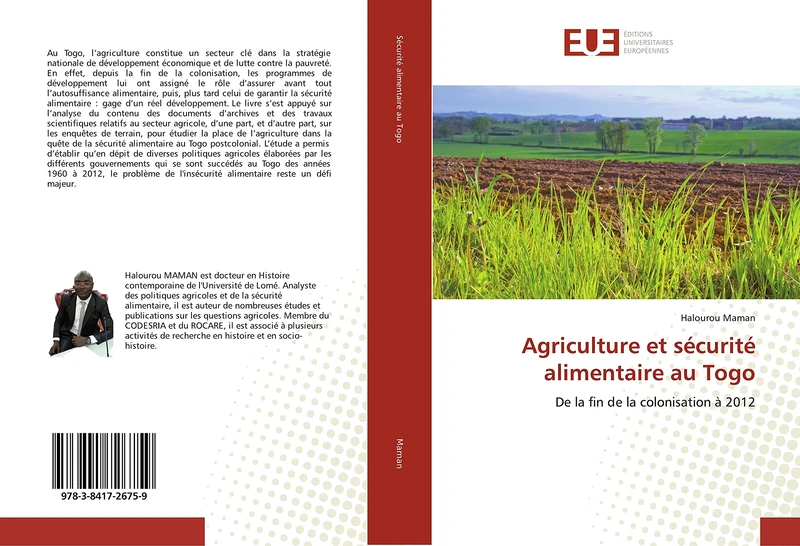 Au Togo, l'agriculture constitue un secteur clé dans la stratégie nationale de développement économique et de lutte contre la pauvreté. En effet, depuis la fin de la colonisation, les programmes de développement lui ont assigné le rôle d'assurer avant tout l'autosuffisance alimentaire, puis, plus tard celui de garantir la sécurité alimentaire : gage d'un réel développement. Le livre s'est appuyé sur l'analyse du contenu des documents d'archives et des travaux scientifiques relatifs au secteur agricole, d'une part, et d'autre part, sur les enquêtes de terrain, pour étudier la place de l'agriculture dans la quête de la sécurité alimentaire au Togo postcolonial. L'étude a permis d'établir qu'en dépit de diverses politiques agricoles élaborées par les différents gouvernements qui se sont succédés au Togo des années 1960 à 2012, le problème de l'insécurité alimentaire reste un défi majeur.

Halourou MAMAN est docteur en Histoire contemporaine de l'Université de Lomé. Analyste des politiques agricoles et de la sécurité alimentaire, il est auteur de nombreuses études et publications sur les questions agricoles. Membre du CODESRIA et du ROCARE, il est associé à plusieurs activités de recherche en histoire et en socio-histoire.

978-3-8417-2675-9

Sécurité alimentaire au Togo

Maman

EUE ÉDITIONS UNIVERSITAIRES EUROPÉENNES

Halourou Maman

Agriculture et sécurité alimentaire au Togo

De la fin de la colonisation à 2012